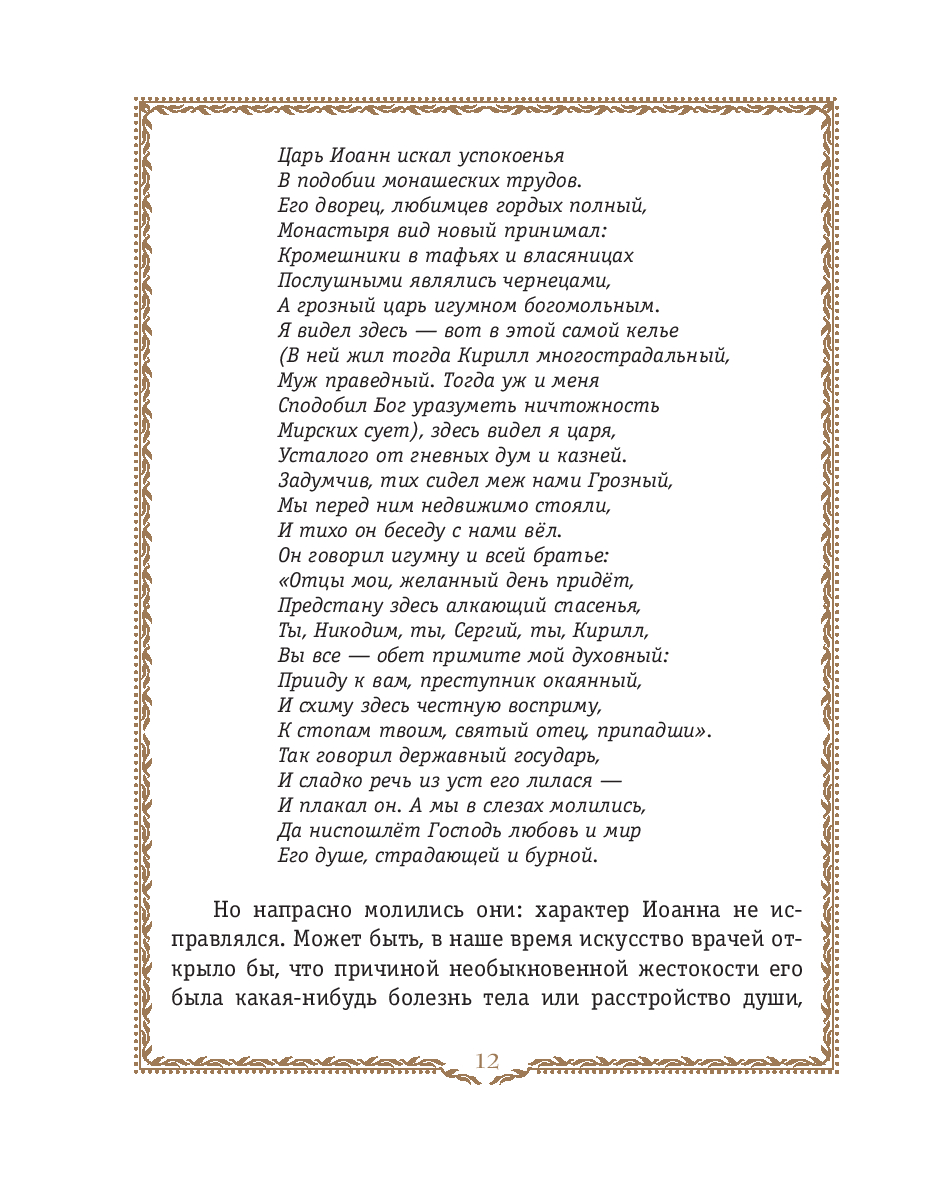 Царь Иоанн искал успокоенья
В подобии монашеских трудов.
Его дворец, любимцев гордых полный,
Монастыря вид новый принимал:
Кромешники в тафьях и власяницах
Послушными являлись чернецами,
А грозный царь игумном богомольным.
Я видел здесь — вот в этой самой келье
(В ней жил тогда Кирилл многострадальный,
Муж праведный. Тогда уж и меня
Сподобил Бог уразуметь ничтожность
Мирских сует), здесь видел я царя,
Усталого от гневных дум и казней.
Задумчив, тих сидел меж нами Грозный,
Мы перед ним недвижимо стояли,
И тихо он беседу с нами вёл.
Он говорил игумну и всей братье:
«Отцы мои, желанный день придёт,
Предстану здесь алкающий спасенья,
Ты, Никодим, ты, Сергий, ты, Кирилл,
Вы все — обет примите мой духовный:
Прииду к вам, преступник окаянный,
И схиму здесь честную восприму,
К стопам твоим, святый отец, припадши».
Так говорил державный государь,
И сладко речь из уст его лилася —
И плакал он. А мы в слезах молились,
Да ниспошлёт Господь любовь и мир
Его душе, страдающей и бурной.

Но напрасно молились они: характер Иоанна не исправлялся. Может быть, в наше время искусство врачей открыло бы, что причиной необыкновенной жестокости его была какая-нибудь болезнь тела или расстройство души,

12